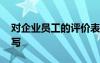 对企业员工的评价表
写